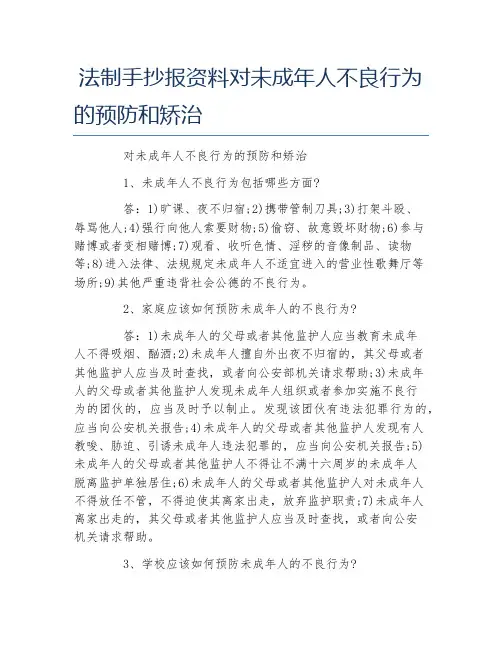 法制手抄报资料对未成年人不良行为的预防和矫治

对未成年人不良行为的预防和矫治

1、未成年人不良行为包括哪些方面?

答：1)旷课、夜不归宿;2)携带管制刀具;3)打架斗殴、辱骂他人;4)强行向他人索要财物;5)偷窃、故意毁坏财物;6)参与赌博或者变相赌博;7)观看、收听色情、淫秽的音像制品、读物等;8)进入法律、法规规定未成年人不适宜进入的营业性歌舞厅等场所;9)其他严重违背社会公德的不良行为。

2、家庭应该如何预防未成年人的不良行为?

答：1)未成年人的父母或者其他监护人应当教育未成年人不得吸烟、酗酒;2)未成年人擅自外出夜不归宿的，其父母或者其他监护人应当及时查找，或者向公安部机关请求帮助;3)未成年人的父母或者其他监护人发现未成年人组织或者参加实施不良行为的团伙的，应当及时予以制止。发现该团伙有违法犯罪行为的，应当向公安机关报告;4)未成年人的父母或者其他监护人发现有人教唆、胁迫、引诱未成年人违法犯罪的，应当向公安机关报告;5)未成年人的父母或者其他监护人不得让不满十六周岁的未成年人脱离监护单独居住;6)未成年人的父母或者其他监护人对未成年人不得放任不管，不得迫使其离家出走，放弃监护职责;7)未成年人离家出走的，其父母或者其他监护人应当及时查找，或者向公安机关请求帮助。

3、学校应该如何预防未成年人的不良行为?